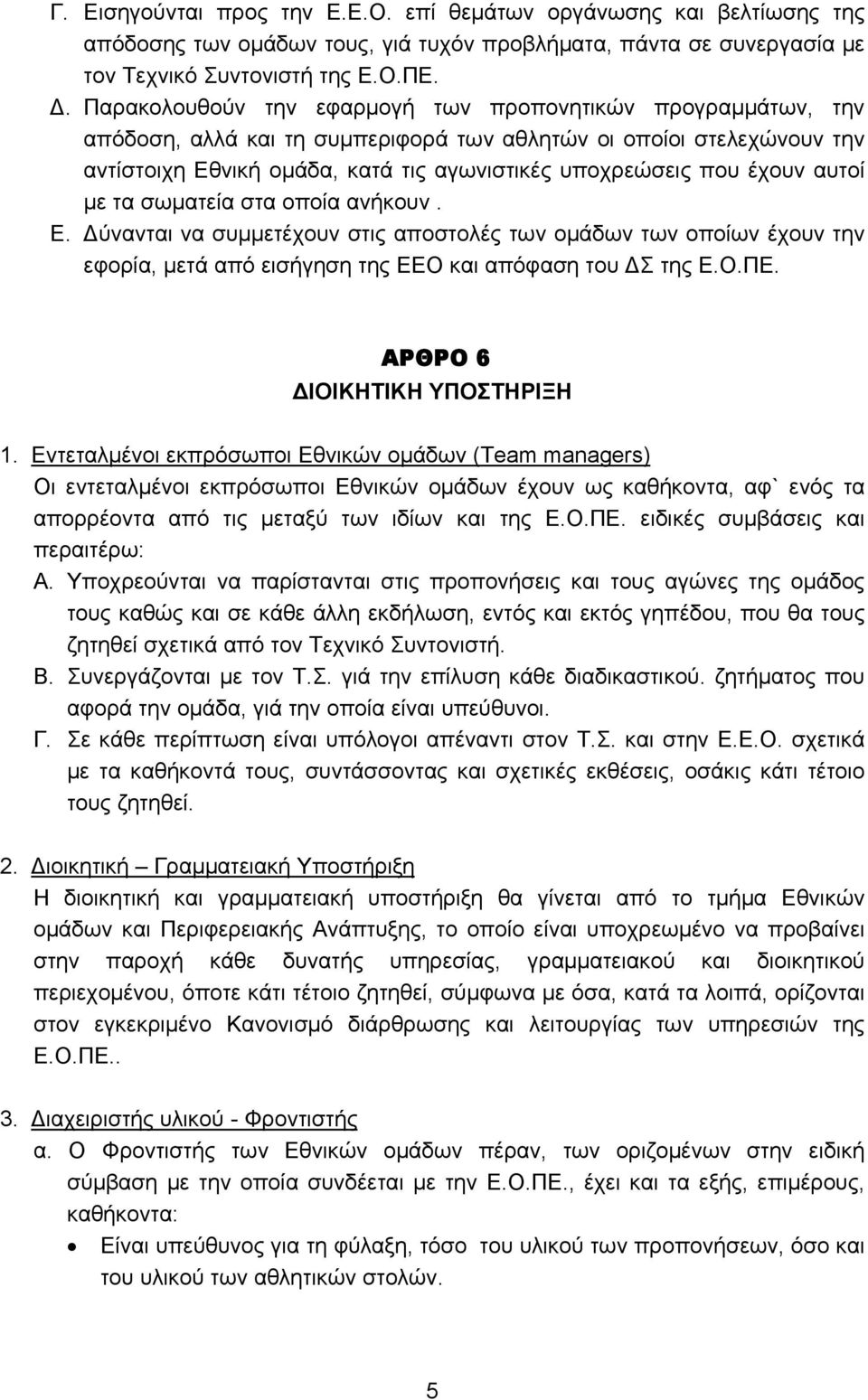 Γ. Εισηγούνται προς την Ε.Ε.Ο. επί θεμάτων οργάνωσης και βελτίωσης της απόδοσης των ομάδων τους, γιά τυχόν προβλήματα, πάντα σε συνεργασία με τον Τεχνικό Συντονιστή της Ε.Ο.ΠΕ.

Δ. Παρακολουθούν την εφαρμογή των προπονητικών προγραμμάτων, την απόδοση, αλλά και τη συμπεριφορά των αθλητών οι οποίοι στελεχώνουν την αντίστοιχη Εθνική ομάδα, κατά τις αγωνιστικές υποχρεώσεις που έχουν αυτοί με τα σωματεία στα οποία ανήκουν .

Ε. Δύνανται να συμμετέχουν στις αποστολές των ομάδων των οποίων έχουν την εφορία, μετά από εισήγηση της ΕΕΟ και απόφαση του ΔΣ της Ε.Ο.ΠΕ.

ΑΡΘΡΟ 6
ΔΙΟΙΚΗΤΙΚΗ ΥΠΟΣΤΗΡΙΞΗ

1. Εντεταλμένοι εκπρόσωποι Εθνικών ομάδων (Team managers)
Οι εντεταλμένοι εκπρόσωποι Εθνικών ομάδων έχουν ως καθήκοντα, αφ` ενός τα απορρέοντα από τις μεταξύ των ιδίων και της Ε.Ο.ΠΕ. ειδικές συμβάσεις και περαιτέρω:

Α. Υποχρεούνται να παρίστανται στις προπονήσεις και τους αγώνες της ομάδος τους καθώς και σε κάθε άλλη εκδήλωση, εντός και εκτός γηπέδου, που θα τους ζητηθεί σχετικά από τον Τεχνικό Συντονιστή.

Β. Συνεργάζονται με τον Τ.Σ. γιά την επίλυση κάθε διαδικαστικού. ζητήματος που αφορά την ομάδα, γιά την οποία είναι υπεύθυνοι.

Γ. Σε κάθε περίπτωση είναι υπόλογοι απέναντι στον Τ.Σ. και στην Ε.Ε.Ο. σχετικά με τα καθήκοντά τους, συντάσσοντας και σχετικές εκθέσεις, οσάκις κάτι τέτοιο τους ζητηθεί.

2. Διοικητική – Γραμματειακή Υποστήριξη
Η διοικητική και γραμματειακή υποστήριξη θα γίνεται από το τμήμα Εθνικών ομάδων και Περιφερειακής Ανάπτυξης, το οποίο είναι υποχρεωμένο να προβαίνει στην παροχή κάθε δυνατής υπηρεσίας, γραμματειακού και διοικητικού περιεχομένου, όποτε κάτι τέτοιο ζητηθεί, σύμφωνα με όσα, κατά τα λοιπά, ορίζονται στον εγκεκριμένο Κανονισμό διάρθρωσης και λειτουργίας των υπηρεσιών της Ε.Ο.ΠΕ..

3. Διαχειριστής υλικού - Φροντιστής
α. Ο Φροντιστής των Εθνικών ομάδων πέραν, των οριζομένων στην ειδική σύμβαση με την οποία συνδέεται με την Ε.Ο.ΠΕ., έχει και τα εξής, επιμέρους, καθήκοντα:

• Είναι υπεύθυνος για τη φύλαξη, τόσο του υλικού των προπονήσεων, όσο και του υλικού των αθλητικών στολών.

5